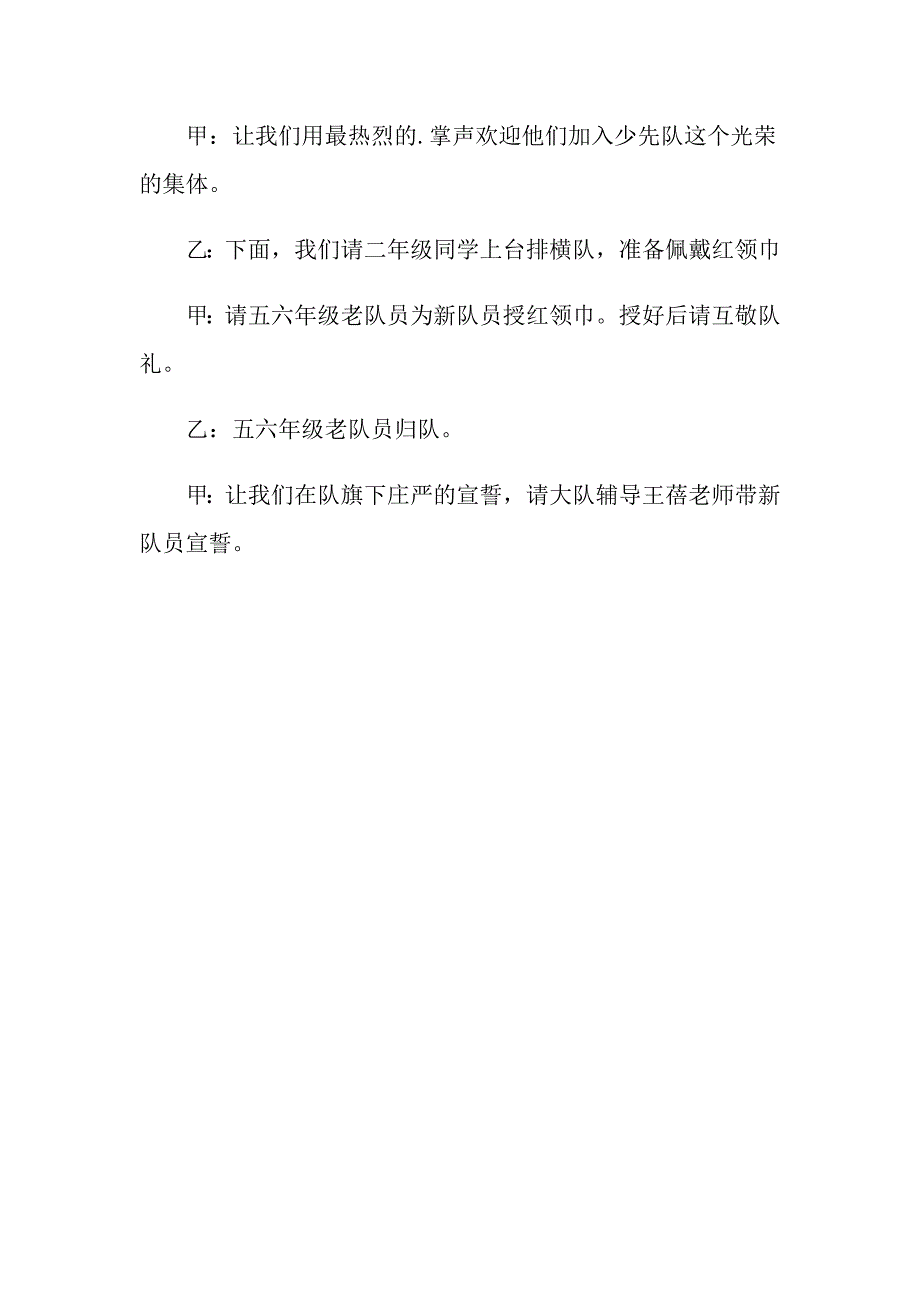 甲：让我们用最热烈的.掌声欢迎他们加入少先队这个光荣的集体。

乙:下面，我们请二年级同学上台排横队，准备佩戴红领巾

甲:请五六年级老队员为新队员授红领巾。授好后请互敬队礼。

乙：五六年级老队员归队。

甲:让我们在队旗下庄严的宣誓，请大队辅导王蓓老师带新队员宣誓。